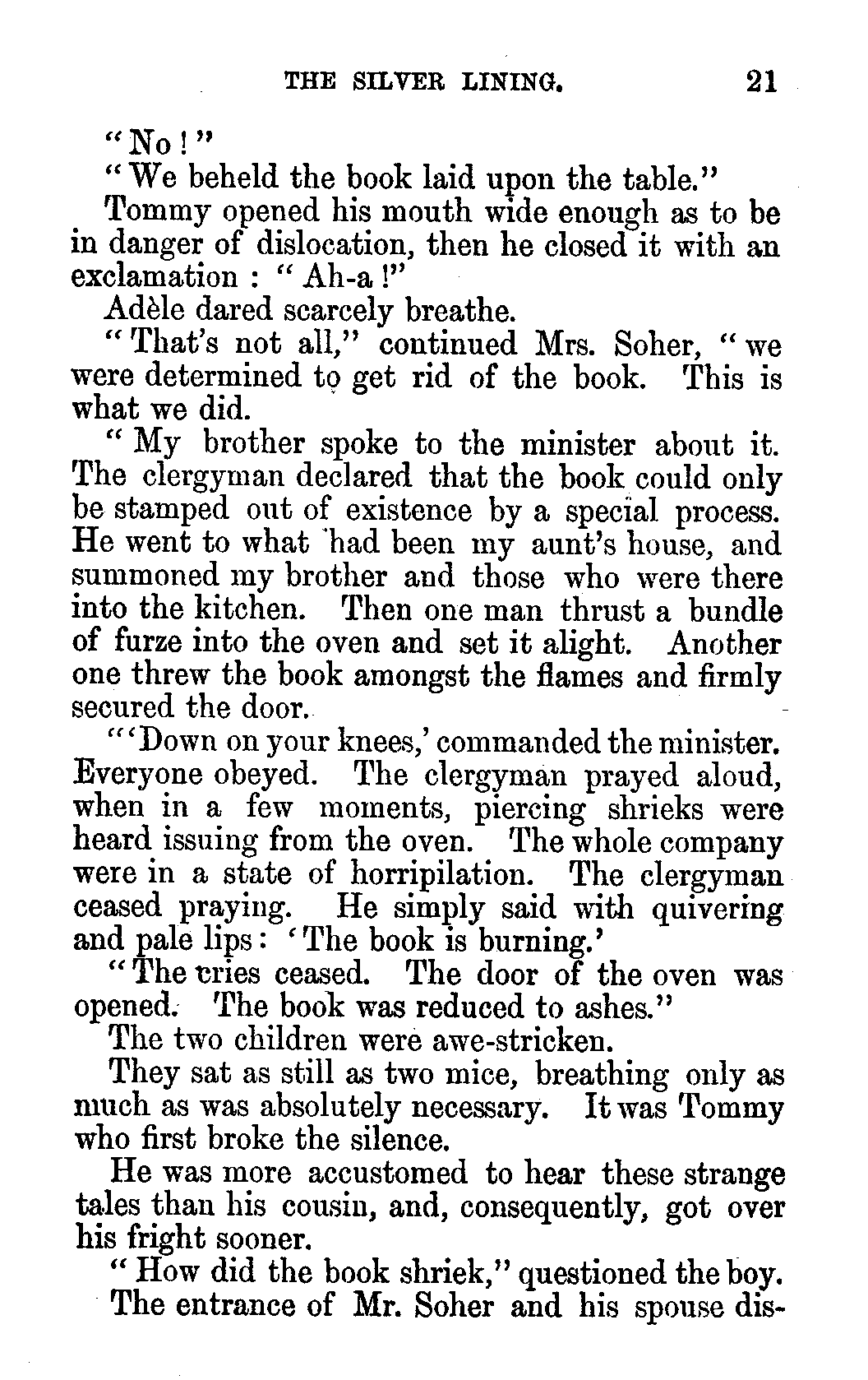 THE SILVER LINING. 21

"No!"

"We beheld the book laid upon the table."

Tommy opened his mouth wide enough as to be in danger of dislocation, then he closed it with an exclamation: "Ah-a!"

Adèle dared scarcely breathe.

"That's not all," continued Mrs. Soher, "we were determined to get rid of the book. This is what we did.

"My brother spoke to the minister about it. The clergyman declared that the book could only be stamped out of existence by a special process. He went to what had been my aunt's house, and summoned my brother and those who were there into the kitchen. Then one man thrust a bundle of furze into the oven and set it alight. Another one threw the book amongst the flames and firmly secured the door.

"'Down on your knees,' commanded the minister. Everyone obeyed. The clergyman prayed aloud, when in a few moments, piercing shrieks were heard issuing from the oven. The whole company were in a state of horripilation. The clergyman ceased praying. He simply said with quivering and pale lips: 'The book is burning.'

"The cries ceased. The door of the oven was opened. The book was reduced to ashes."

The two children were awe-stricken.

They sat as still as two mice, breathing only as much as was absolutely necessary. It was Tommy who first broke the silence.

He was more accustomed to hear these strange tales than his cousin, and, consequently, got over his fright sooner.

"How did the book shriek," questioned the boy.

The entrance of Mr. Soher and his spouse dis-